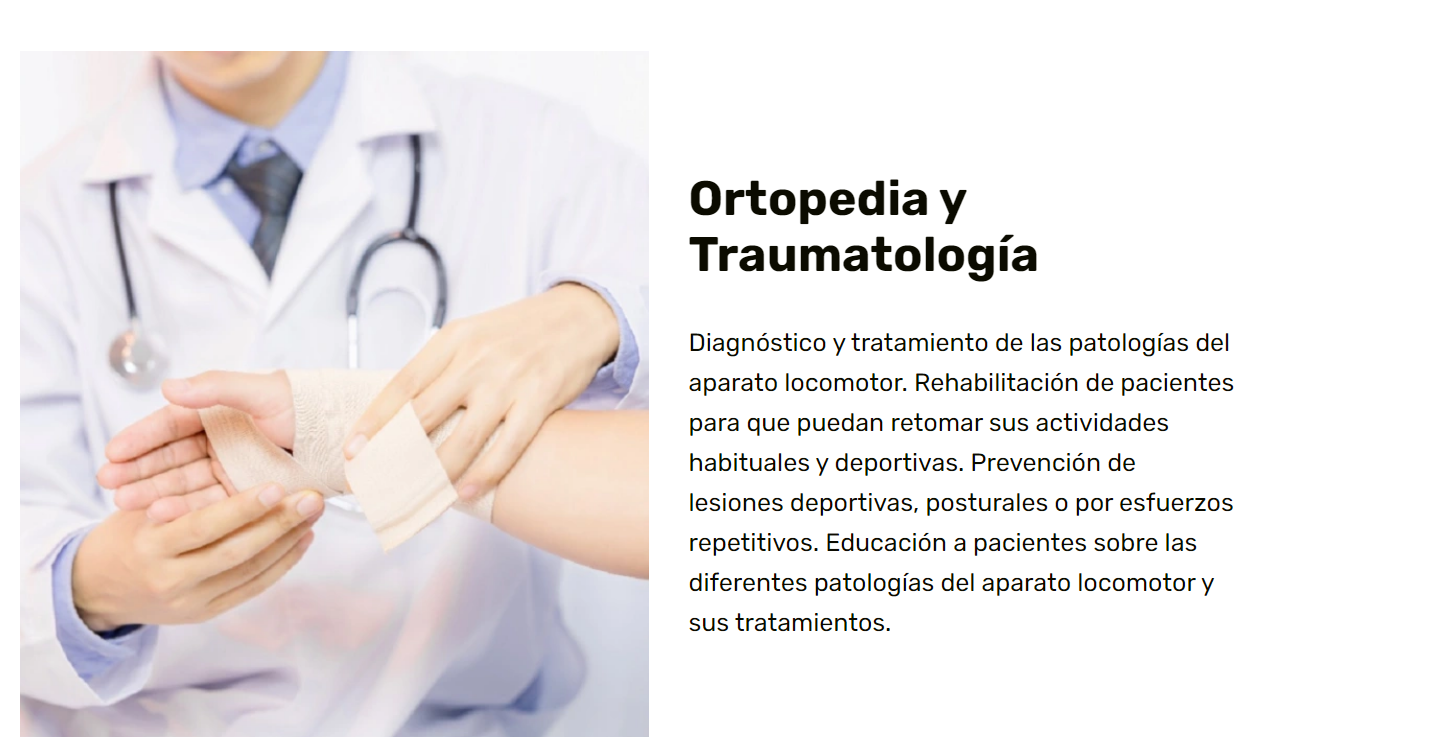 Ortopedia y Traumatología

Diagnóstico y tratamiento de las patologías del aparato locomotor. Rehabilitación de pacientes para que puedan retomar sus actividades habituales y deportivas. Prevención de lesiones deportivas, posturales o por esfuerzos repetitivos. Educación a pacientes sobre las diferentes patologías del aparato locomotor y sus tratamientos.